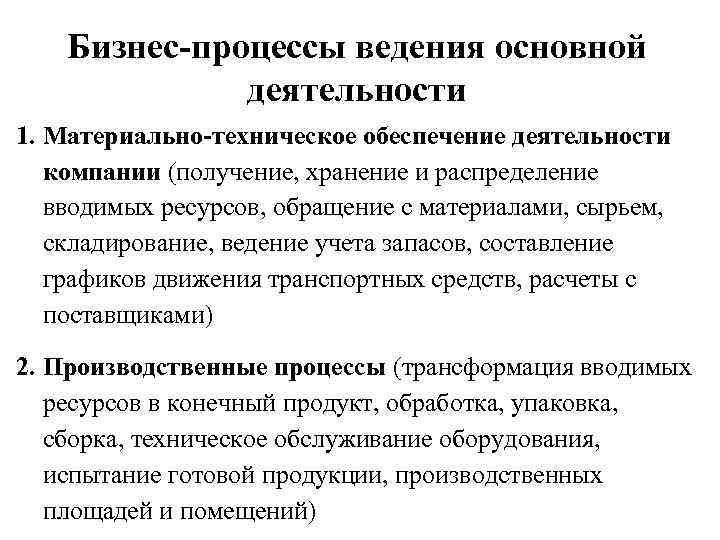 Бизнес-процессы ведения основной деятельности

1. Материально-техническое обеспечение деятельности компании (получение, хранение и распределение вводимых ресурсов, обращение с материалами, сырьем, складирование, ведение учета запасов, составление графиков движения транспортных средств, расчеты с поставщиками)

2. Производственные процессы (трансформация вводимых ресурсов в конечный продукт, обработка, упаковка, сборка, техническое обслуживание оборудования, испытание готовой продукции, производственных площадей и помещений)